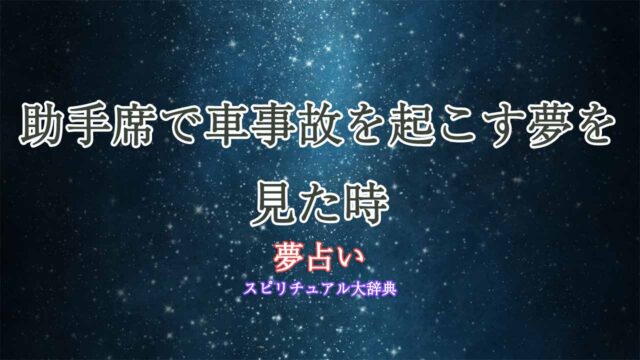 助手席で車事故を起こす夢を見た時

夢占い

スピリチュアル大辞典